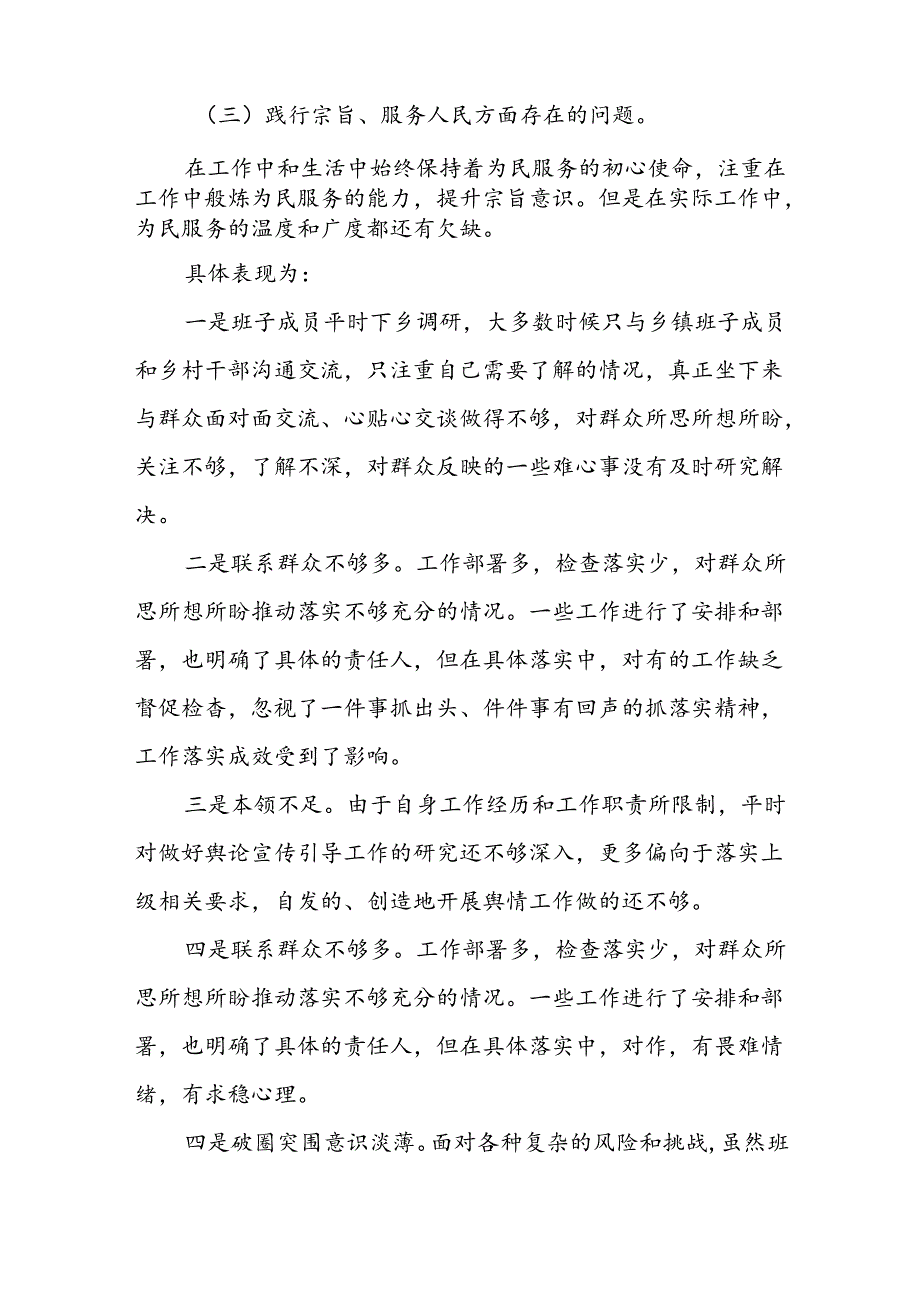 （三）践行宗旨、服务人民方面存在的问题。

在工作中和生活中始终保持着为民服务的初心使命，注重在工作中般炼为民服务的能力，提升宗旨意识。但是在实际工作中，为民服务的温度和广度都还有欠缺。

具体表现为：

一是班子成员平时下乡调研，大多数时候只与乡镇班子成员和乡村干部沟通交流，只注重自己需要了解的情况，真正坐下来与群众面对面交流、心贴心交谈做得不够，对群众所思所想所盼，关注不够，了解不深，对群众反映的一些难心事没有及时研究解决。

二是联系群众不够多。工作部署多，检查落实少，对群众所思所想所盼推动落实不够充分的情况。一些工作进行了安排和部署，也明确了具体的责任人，但在具体落实中，对有的工作缺乏督促检杳，忽视了一件事抓出头、件件事有回声的抓落实精神，工作落实成效受到了影响。

三是本领不足。由于自身工作经历和工作职责所限制，平时对做好舆论宣传引导工作的研究还不够深入，更多偏向于落实上级相关要求，自发的、创造地开展舆情工作做的还不够。

四是联系群众不够多。工作部署多，检查落实少，对群众所思所想所盼推动落实不够充分的情况。一些工作进行了安排和部署，也明确了具体的责任人，但在具体落实中，对作，有畏难情绪，有求稳心理。

四是破圈突围意识淡薄。面对各种复杂的风险和挑战，虽然班